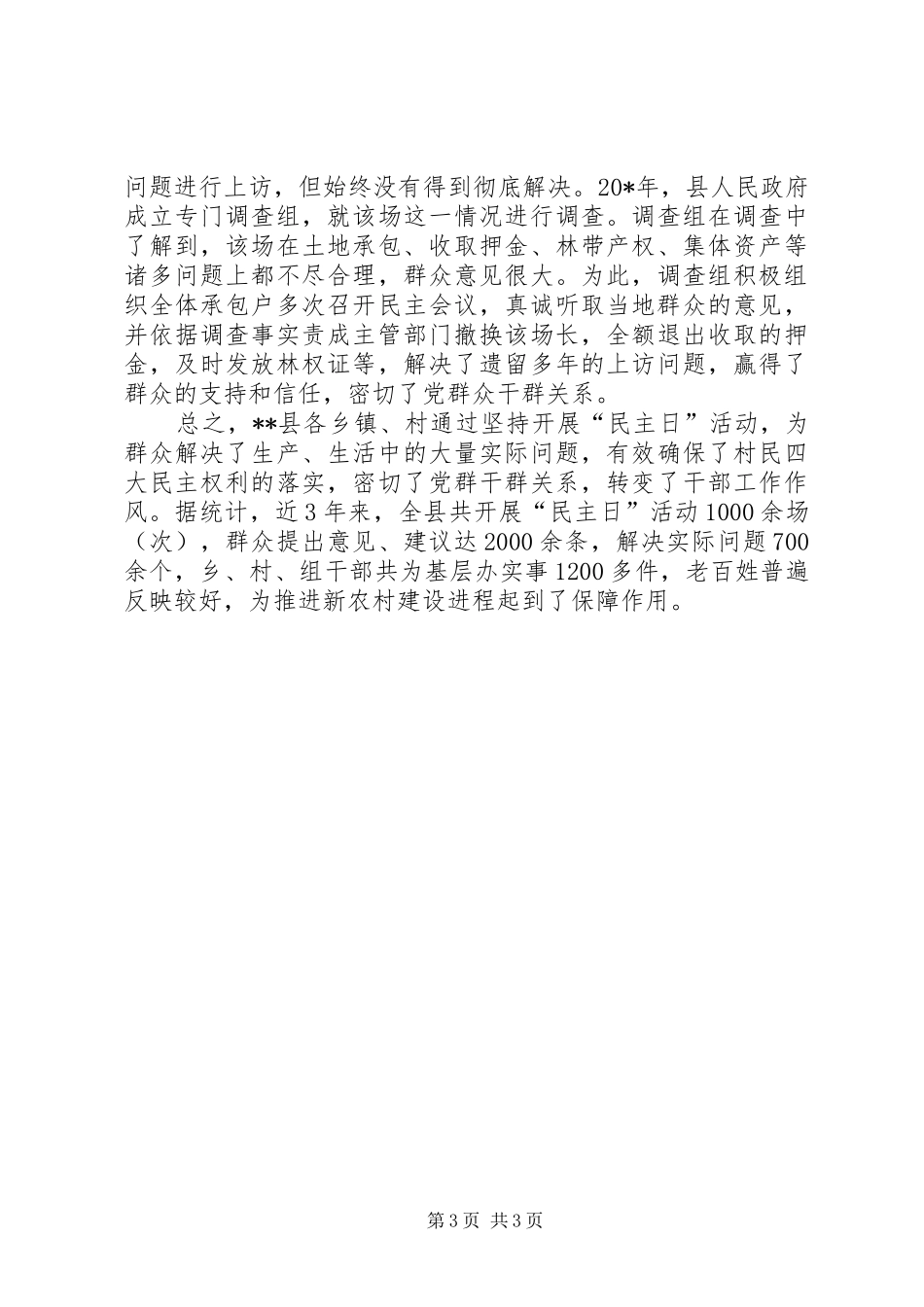 问题进行上访，但始终没有得到彻底解决。20*年，县人民政府成立专门调查组，就该场这一情况进行调查。调查组在调查中了解到，该场在土地承包、收取押金、林带产权、集体资产等诸多问题上都不尽合理，群众意见很大。为此，调查组积极组织全体承包户多次召开民主会议，真诚听取当地群众的意见，并依据调查事实责成主管部门撤换该场长，全额退出收取的押金，及时发放林权证等，解决了遗留多年的上访问题，赢得了群众的支持和信任，密切了党群众干群关系。

总之，**县各乡镇、村通过坚持开展“民主日”活动，为群众解决了生产、生活中的大量实际问题，有效确保了村民四大民主权利的落实，密切了党群干群关系，转变了干部工作作风。据统计，近3年来，全县共开展“民主日”活动1000余场（次），群众提出意见、建议达2000余条，解决实际问题700余个，乡、村、组干部共为基层办实事1200多件，老百姓普遍反映较好，为推进新农村建设进程起到了保障作用。

第3页 共3页